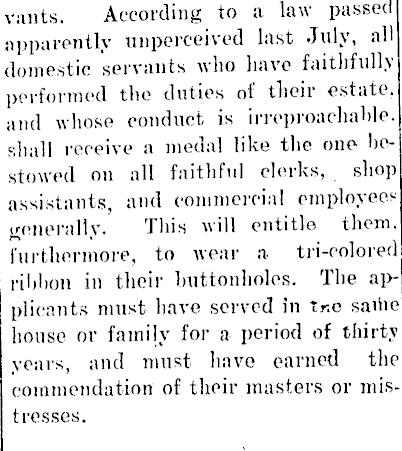 vants. According to a law passed apparently unperceived last July, all domestic servants who have faithfully performed the duties of their estate, and whose conduct is irreproachable, shall receive a medal like the one bestowed on all faithful clerks, shop assistants, and commercial employees generally. This will entitle them, furthermore, to wear a tri-colored ribbon in their buttonholes. The applicants must have served in the same house or family for a period of thirty years, and must have earned the commendation of their masters or mistresses.